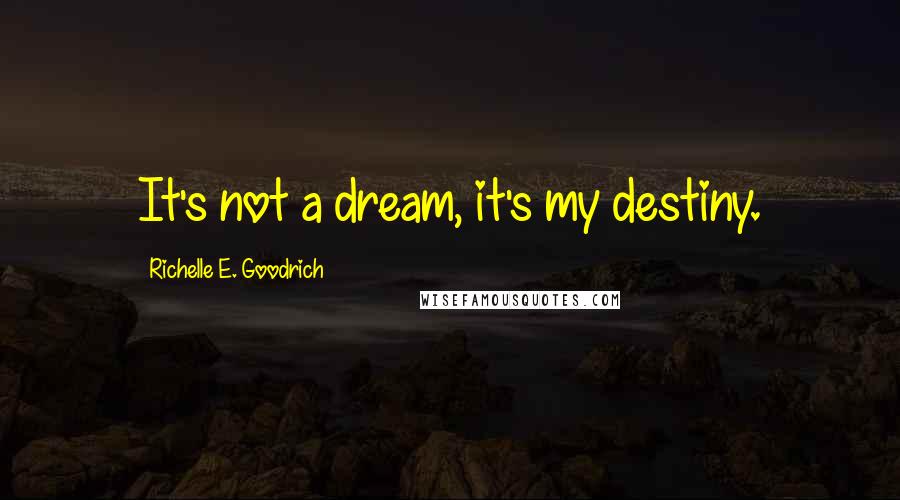 It's not a dream, it's my destiny.

Richelle E. Goodrich

WISEFAMOUSQUOTES.COM